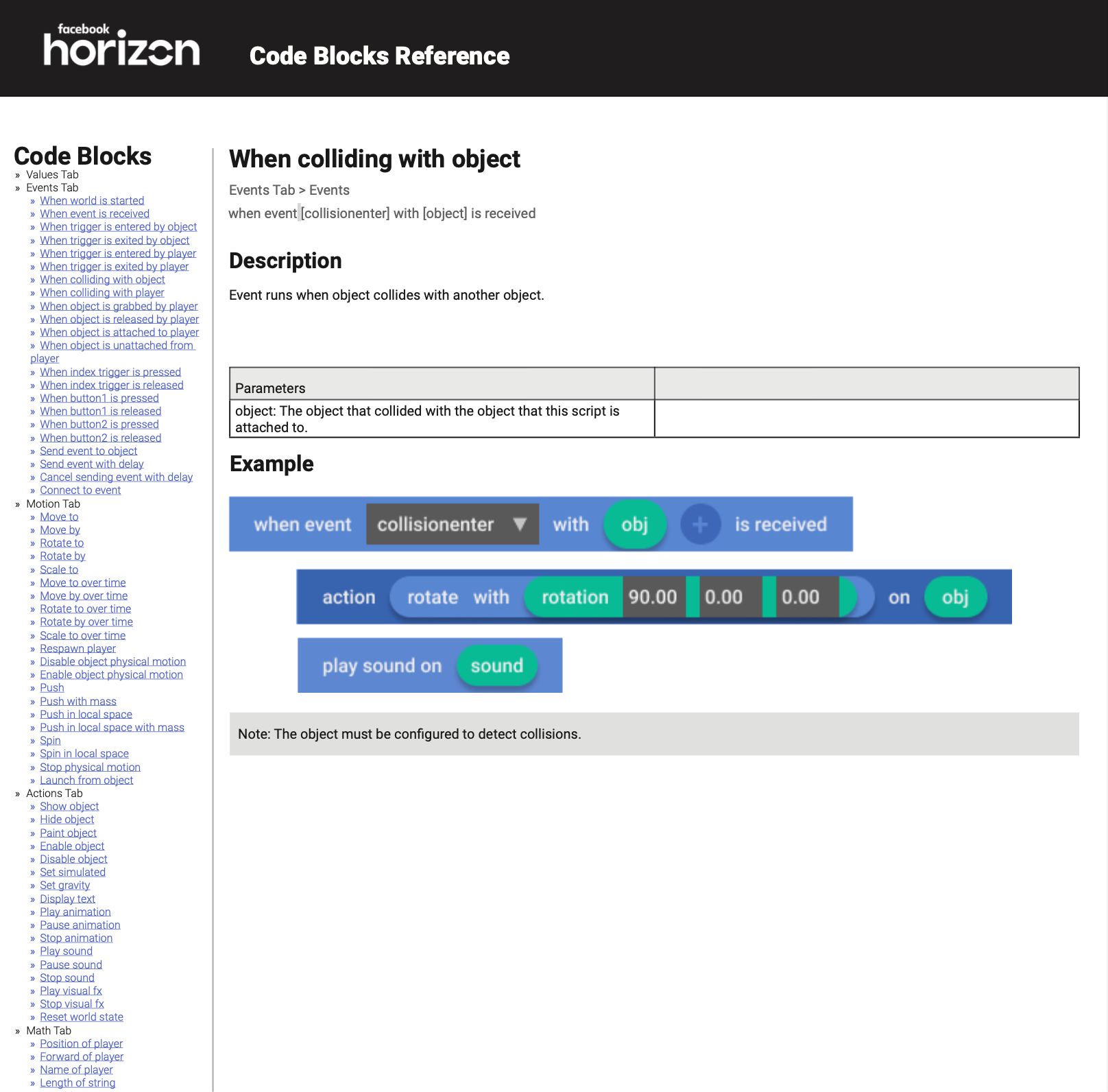 facebook horizon

Code Blocks Reference

Code Blocks
» Values Tab
» Events Tab
» When world is started
» When event is received
» When trigger is entered by object
» When trigger is exited by object
» When trigger is entered by player
» When trigger is exited by player
» When colliding with object
» When colliding with player
» When object is grabbed by player
» When object is released by player
» When object is attached to player
» When object is unattached from player
» When index trigger is pressed
» When index trigger is released
» When button1 is pressed
» When button1 is released
» When button2 is pressed
» When button2 is released
» Send event to object
» Send event with delay
» Cancel sending event with delay
» Connect to event
» Motion Tab
» Move to
» Move by
» Rotate to
» Rotate by
» Scale to
» Move to over time
» Move by over time
» Rotate to over time
» Rotate by over time
» Scale to over time
» Respawn player
» Disable object physical motion
» Enable object physical motion
» Push
» Push with mass
» Push in local space
» Push in local space with mass
» Spin
» Spin in local space
» Stop physical motion
» Launch from object
» Actions Tab
» Show object
» Hide object
» Paint object
» Enable object
» Disable object
» Set simulated
» Set gravity
» Display text
» Play animation
» Pause animation
» Stop animation
» Play sound
» Pause sound
» Stop sound
» Play visual fx
» Stop visual fx
» Reset world state
» Math Tab
» Position of player
» Forward of player
» Name of player
» Length of string

When colliding with object

Events Tab > Events

when event [collisionenter] with [object] is received

Description

Event runs when object collides with another object.

| Parameters | |
|---|---|
| object: The object that collided with the object that this script is attached to. | |

Example

when event collisionenter with obj + is received

action rotate with rotation 90.00 0.00 0.00 on obj

play sound on sound

Note: The object must be configured to detect collisions.